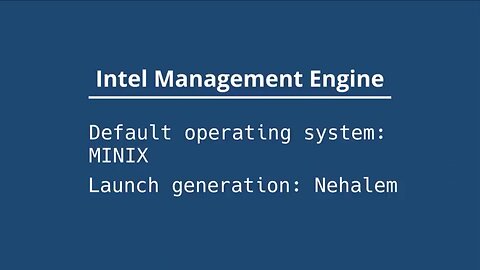 Intel Management Engine

Default operating system: MINIX

Launch generation: Nehalem